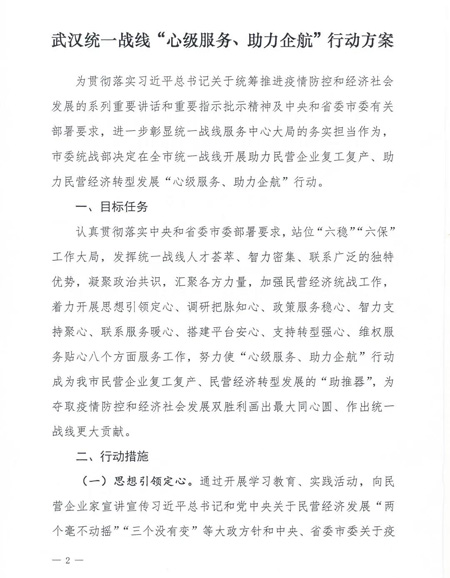 武汉统一战线“心级服务、助力企航”行动方案

为贯彻落实习近平总书记关于统筹推进疫情防控和经济社会发展的系列重要讲话和重要指示批示精神及中央和省委市委有关部署要求，进一步彰显统一战线服务中心大局的务实担当作为，市委统战部决定在全市统一战线开展助力民营企业复工复产、助力民营经济转型发展“心级服务、助力企航”行动。

一、目标任务

认真贯彻落实中央和省委市委部署要求，站位“六稳”“六保”工作大局，发挥统一战线人才荟萃、智力密集、联系广泛的独特优势，凝聚政治共识，汇聚各方力量，加强民营经济统战工作，着力开展思想引领定心、调研把脉知心、政策服务稳心、智力支持聚心、联系服务暖心、搭建平台安心、支持转型强心、维权服务贴心八个方面服务工作，努力使“心级服务、助力企航”行动成为我市民营企业复工复产、民营经济转型发展的“助推器”，为夺取疫情防控和经济社会发展双胜利画出最大同心圆、作出统一战线更大贡献。

二、行动措施

（一）思想引领定心。通过开展学习教育、实践活动，向民营企业家宣讲宣传习近平总书记和党中央关于民营经济发展“两个毫不动摇”“三个没有变”等大政方针和中央、省委市委关于疫

— 2 —